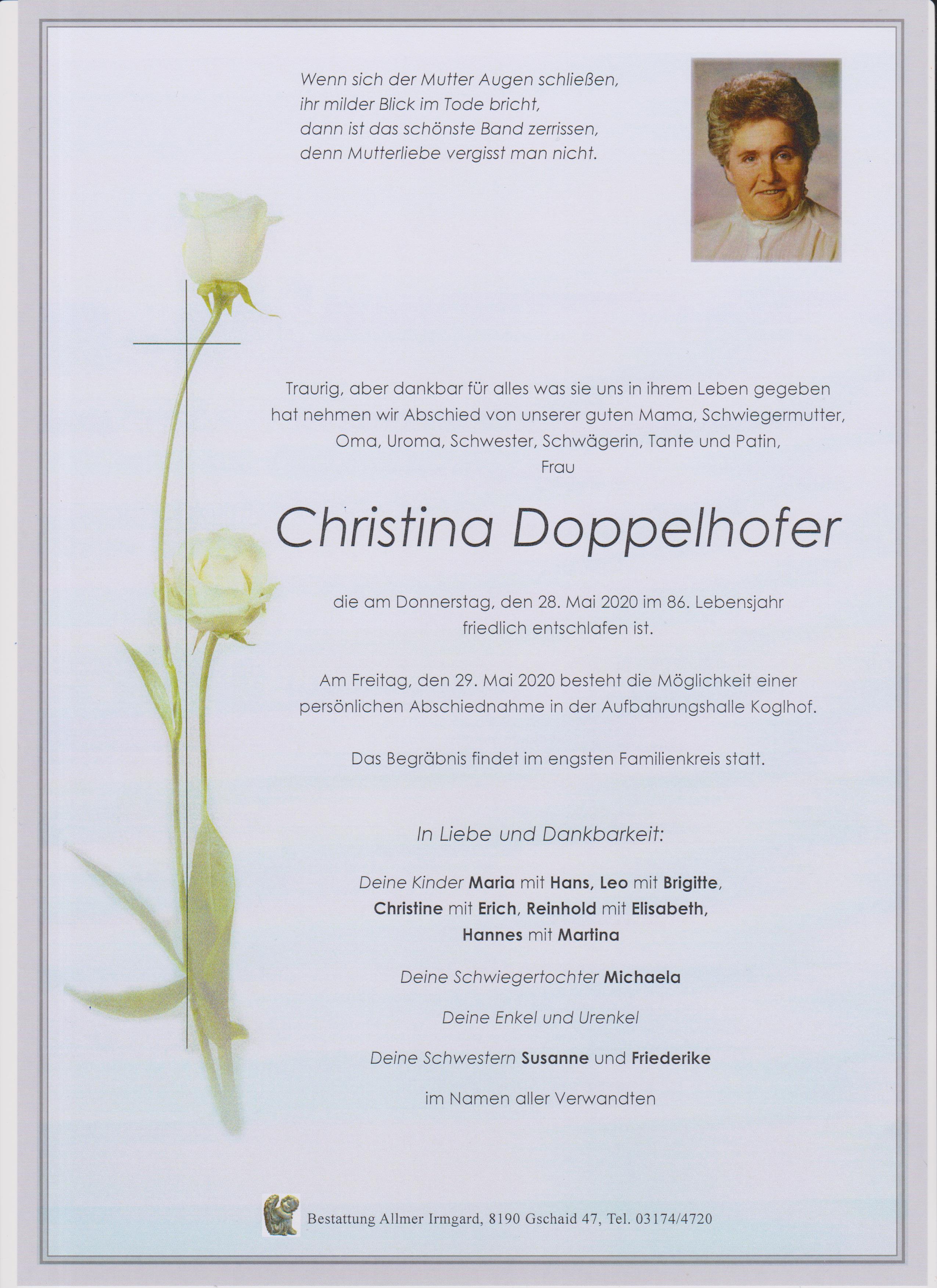 Wenn sich der Mutter Augen schließen,
ihr milder Blick im Tode bricht,
dann ist das schönste Band zerrissen,
denn Mutterliebe vergisst man nicht.

Traurig, aber dankbar für alles was sie uns in ihrem Leben gegeben hat nehmen wir Abschied von unserer guten Mama, Schwiegermutter, Oma, Uroma, Schwester, Schwägerin, Tante und Patin,
Frau

Christina Doppelhofer

die am Donnerstag, den 28. Mai 2020 im 86. Lebensjahr friedlich entschlafen ist.

Am Freitag, den 29. Mai 2020 besteht die Möglichkeit einer persönlichen Abschiednahme in der Aufbahrungshalle Koglhof.

Das Begräbnis findet im engsten Familienkreis statt.

In Liebe und Dankbarkeit:

Deine Kinder Maria mit Hans, Leo mit Brigitte,
Christine mit Erich, Reinhold mit Elisabeth,
Hannes mit Martina

Deine Schwiegertochter Michaela

Deine Enkel und Urenkel

Deine Schwestern Susanne und Friederike

im Namen aller Verwandten

Bestattung Allmer Irmgard, 8190 Gschaid 47, Tel. 03174/4720